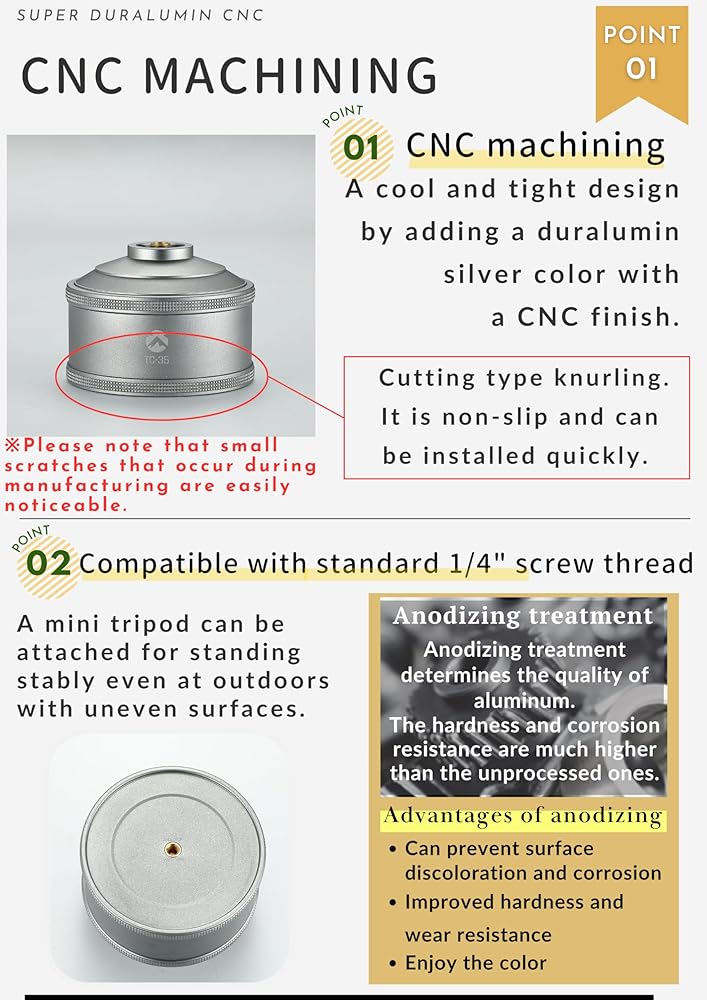 SUPER DURALUMIN CNC

CNC MACHINING

POINT 01

POINT 01 CNC machining

A cool and tight design by adding a duralumin silver color with a CNC finish.

TC-35

Cutting type knurling. It is non-slip and can be installed quickly.

※Please note that small scratches that occur during manufacturing are easily noticeable.

POINT 02 Compatible with standard 1/4" screw thread

A mini tripod can be attached for standing stably even at outdoors with uneven surfaces.

Anodizing treatment

Anodizing treatment determines the quality of aluminum. The hardness and corrosion resistance are much higher than the unprocessed ones.

Advantages of anodizing

• Can prevent surface discoloration and corrosion
• Improved hardness and wear resistance
• Enjoy the color